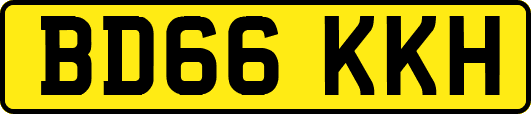 BD66 KKH